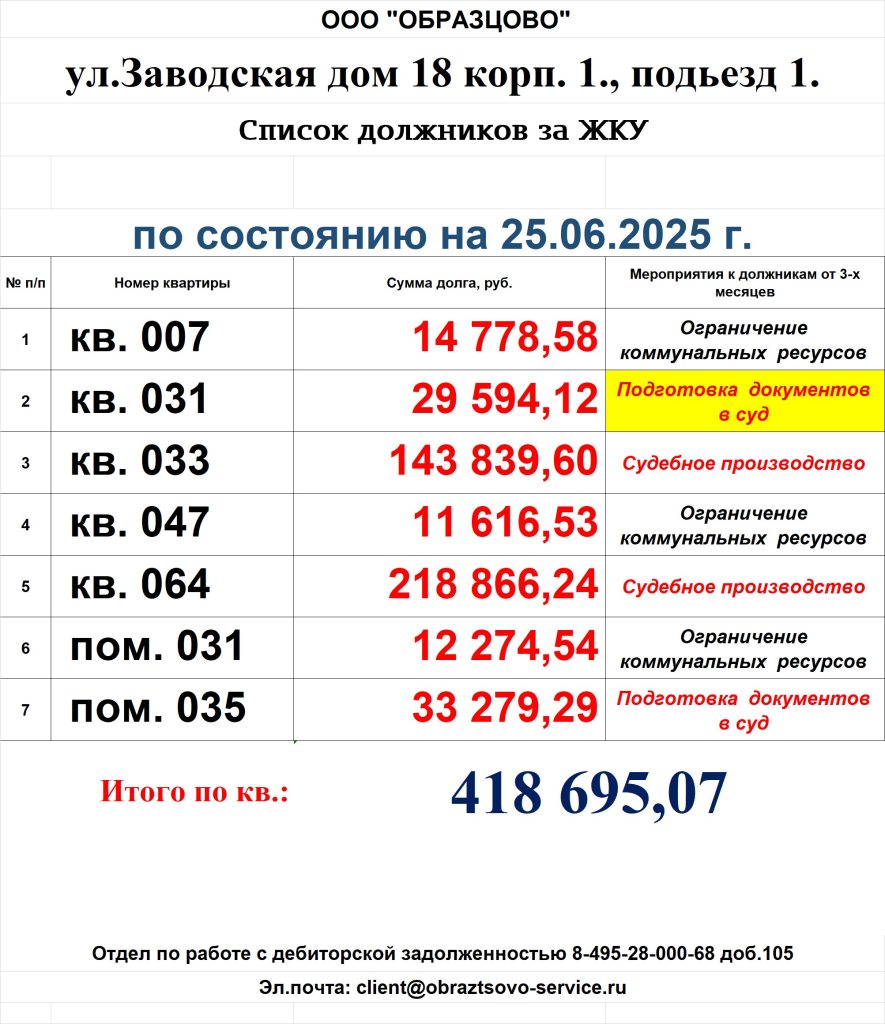 ООО "ОБРАЗЦОВО"

ул.Заводская дом 18 корп. 1., подьезд 1.

Список должников за ЖКУ

по состоянию на 25.06.2025 г.

| № п/п | Номер квартиры | Сумма долга, руб. | Мероприятия к должникам от 3-х месяцев |
|---|---|---|---|
| 1 | кв. 007 | 14 778,58 | Ограничение коммунальных ресурсов |
| 2 | кв. 031 | 29 594,12 | Подготовка документов в суд |
| 3 | кв. 033 | 143 839,60 | Судебное производство |
| 4 | кв. 047 | 11 616,53 | Ограничение коммунальных ресурсов |
| 5 | кв. 064 | 218 866,24 | Судебное производство |
| 6 | пом. 031 | 12 274,54 | Ограничение коммунальных ресурсов |
| 7 | пом. 035 | 33 279,29 | Подготовка документов в суд |

Итого по кв.: 418 695,07

Отдел по работе с дебиторской задолженностью 8-495-28-000-68 доб.105

Эл.почта: client@obraztsovo-service.ru